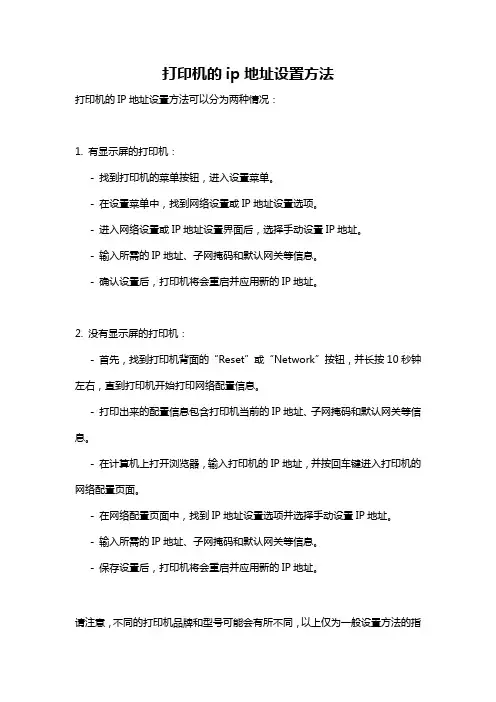 打印机的 ip 地址设置方法

打印机的 IP 地址设置方法可以分为两种情况：

1. 有显示屏的打印机：

- 找到打印机的菜单按钮，进入设置菜单。

- 在设置菜单中，找到网络设置或 IP 地址设置选项。

- 进入网络设置或 IP 地址设置界面后，选择手动设置 IP 地址。

- 输入所需的 IP 地址、子网掩码和默认网关等信息。

- 确认设置后，打印机将会重启并应用新的 IP 地址。

2. 没有显示屏的打印机：

- 首先，找到打印机背面的“Reset”或“Network”按钮，并长按 10 秒钟左右，直到打印机开始打印网络配置信息。

- 打印出来的配置信息包含打印机当前的 IP 地址、子网掩码和默认网关等信息。

- 在计算机上打开浏览器，输入打印机的 IP 地址，并按回车键进入打印机的网络配置页面。

- 在网络配置页面中，找到 IP 地址设置选项并选择手动设置 IP 地址。

- 输入所需的 IP 地址、子网掩码和默认网关等信息。

- 保存设置后，打印机将会重启并应用新的 IP 地址。

请注意，不同的打印机品牌和型号可能会有所不同，以上仅为一般设置方法的指